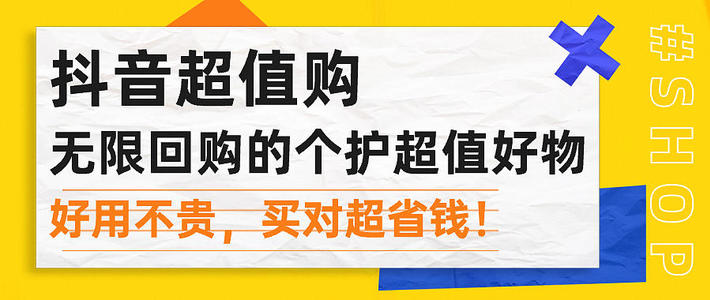 抖音超值购
无限回购的个护超值好物
好用不贵，买对超省钱！
#SHOP